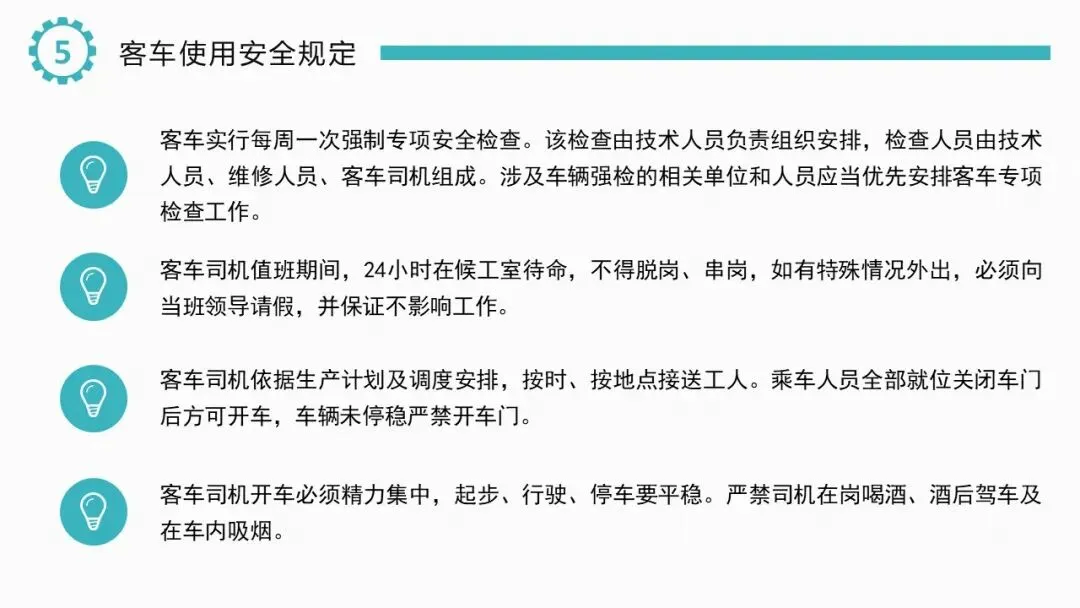 5

客车使用安全规定

客车实行每周一次强制专项安全检查。该检查由技术人员负责组织安排，检查人员由技术人员、维修人员、客车司机组成。涉及车辆强检的相关单位和人员应当优先安排客车专项检查工作。

客车司机值班期间，24小时在候工室待命，不得脱岗、串岗，如有特殊情况外出，必须向当班领导请假，并保证不影响工作。

客车司机依据生产计划及调度安排，按时、按地点接送工人。乘车人员全部就位关闭车门后方可开车，车辆未停稳严禁开车门。

客车司机开车必须精力集中，起步、行驶、停车要平稳。严禁司机在岗喝酒、酒后驾车及在车内吸烟。